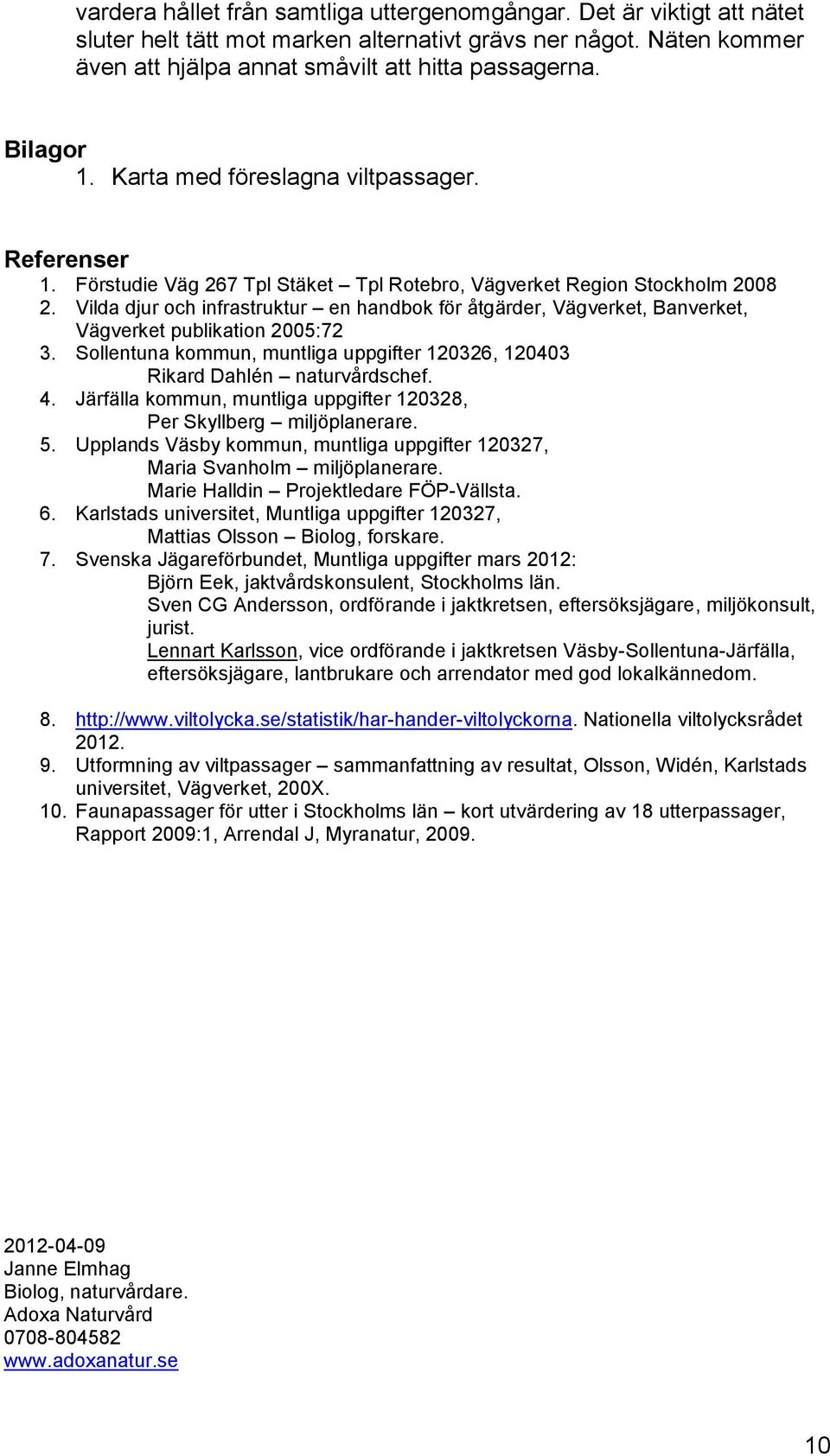 vardera hållet från samtliga uttergenomgångar. Det är viktigt att nätet sluter helt tätt mot marken alternativt grävs ner något. Näten kommer även att hjälpa annat småvilt att hitta passagerna.

Bilagor
1. Karta med föreslagna viltpassager.

Referenser
1. Förstudie Väg 267 Tpl Stäket – Tpl Rotebro, Vägverket Region Stockholm 2008
2. Vilda djur och infrastruktur – en handbok för åtgärder, Vägverket, Banverket, Vägverket publikation 2005:72
3. Sollentuna kommun, muntliga uppgifter 120326, 120403
Rikard Dahlén – naturvårdschef.
4. Järfälla kommun, muntliga uppgifter 120328,
Per Skyllberg – miljöplanerare.
5. Upplands Väsby kommun, muntliga uppgifter 120327,
Maria Svanholm – miljöplanerare.
Marie Halldin – Projektledare FÖP-Vällsta.
6. Karlstads universitet, Muntliga uppgifter 120327,
Mattias Olsson – Biolog, forskare.
7. Svenska Jägareförbundet, Muntliga uppgifter mars 2012:
Björn Eek, jaktvårdskonsulent, Stockholms län.
Sven CG Andersson, ordförande i jaktkretsen, eftersöksjägare, miljökonsult, jurist.
Lennart Karlsson, vice ordförande i jaktkretsen Väsby-Sollentuna-Järfälla, eftersöksjägare, lantbrukare och arrendator med god lokalkännedom.

8. http://www.viltolycka.se/statistik/har-hander-viltolyckorna. Nationella viltolycksrådet 2012.
9. Utformning av viltpassager – sammanfattning av resultat, Olsson, Widén, Karlstads universitet, Vägverket, 200X.
10. Faunapassager för utter i Stockholms län – kort utvärdering av 18 utterpassager, Rapport 2009:1, Arrendal J, Myranatur, 2009.

2012-04-09
Janne Elmhag
Biolog, naturvårdare.
Adoxa Naturvård
0708-804582
www.adoxanatur.se

10